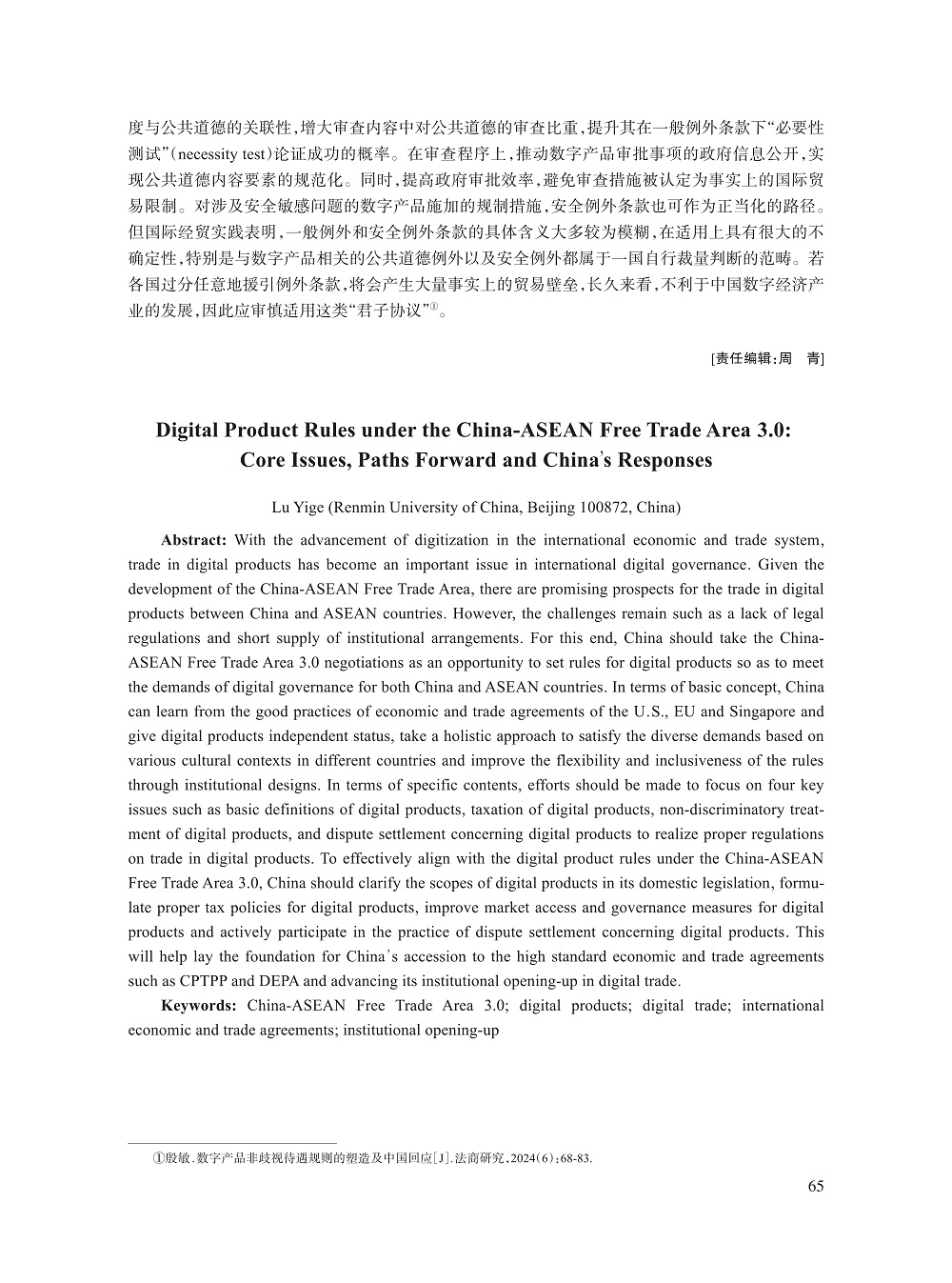 度与公共道德的关联性，增大审查内容中对公共道德的审查比重，提升其在一般例外条款下“必要性测试”（necessity test）论证成功的概率。在审查程序上，推动数字产品审批事项的政府信息公开，实现公共道德内容要素的规范化。同时，提高政府审批效率，避免审查措施被认定为事实上的国际贸易限制。对涉及安全敏感问题的数字产品施加的规制措施，安全例外条款也可作为正当化的路径。但国际经贸实践表明，一般例外和安全例外条款的具体含义大多较为模糊，在适用上具有很大的不确定性，特别是与数字产品相关的公共道德例外以及安全例外都属于一国自行裁量判断的范畴。若各国过分任意地援引例外条款，将会产生大量事实上的贸易壁垒，长久来看，不利于中国数字经济产业的发展，因此应审慎适用这类“君子协议”①。

[责任编辑：周　青]

Digital Product Rules under the China-ASEAN Free Trade Area 3.0: Core Issues, Paths Forward and China's Responses

Lu Yige (Renmin University of China, Beijing 100872, China)

Abstract: With the advancement of digitization in the international economic and trade system, trade in digital products has become an important issue in international digital governance. Given the development of the China-ASEAN Free Trade Area, there are promising prospects for the trade in digital products between China and ASEAN countries. However, the challenges remain such as a lack of legal regulations and short supply of institutional arrangements. For this end, China should take the China-ASEAN Free Trade Area 3.0 negotiations as an opportunity to set rules for digital products so as to meet the demands of digital governance for both China and ASEAN countries. In terms of basic concept, China can learn from the good practices of economic and trade agreements of the U.S., EU and Singapore and give digital products independent status, take a holistic approach to satisfy the diverse demands based on various cultural contexts in different countries and improve the flexibility and inclusiveness of the rules through institutional designs. In terms of specific contents, efforts should be made to focus on four key issues such as basic definitions of digital products, taxation of digital products, non-discriminatory treatment of digital products, and dispute settlement concerning digital products to realize proper regulations on trade in digital products. To effectively align with the digital product rules under the China-ASEAN Free Trade Area 3.0, China should clarify the scopes of digital products in its domestic legislation, formulate proper tax policies for digital products, improve market access and governance measures for digital products and actively participate in the practice of dispute settlement concerning digital products. This will help lay the foundation for China's accession to the high standard economic and trade agreements such as CPTPP and DEPA and advancing its institutional opening-up in digital trade.

Keywords: China-ASEAN Free Trade Area 3.0; digital products; digital trade; international economic and trade agreements; institutional opening-up

①殷敏.数字产品非歧视待遇规则的塑造及中国回应[J].法商研究，2024(6):68-83.

65